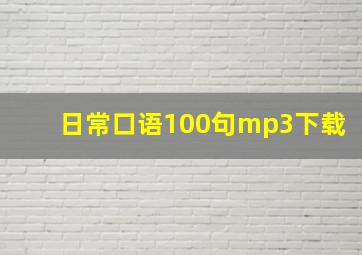 日常口语100句mp3下载